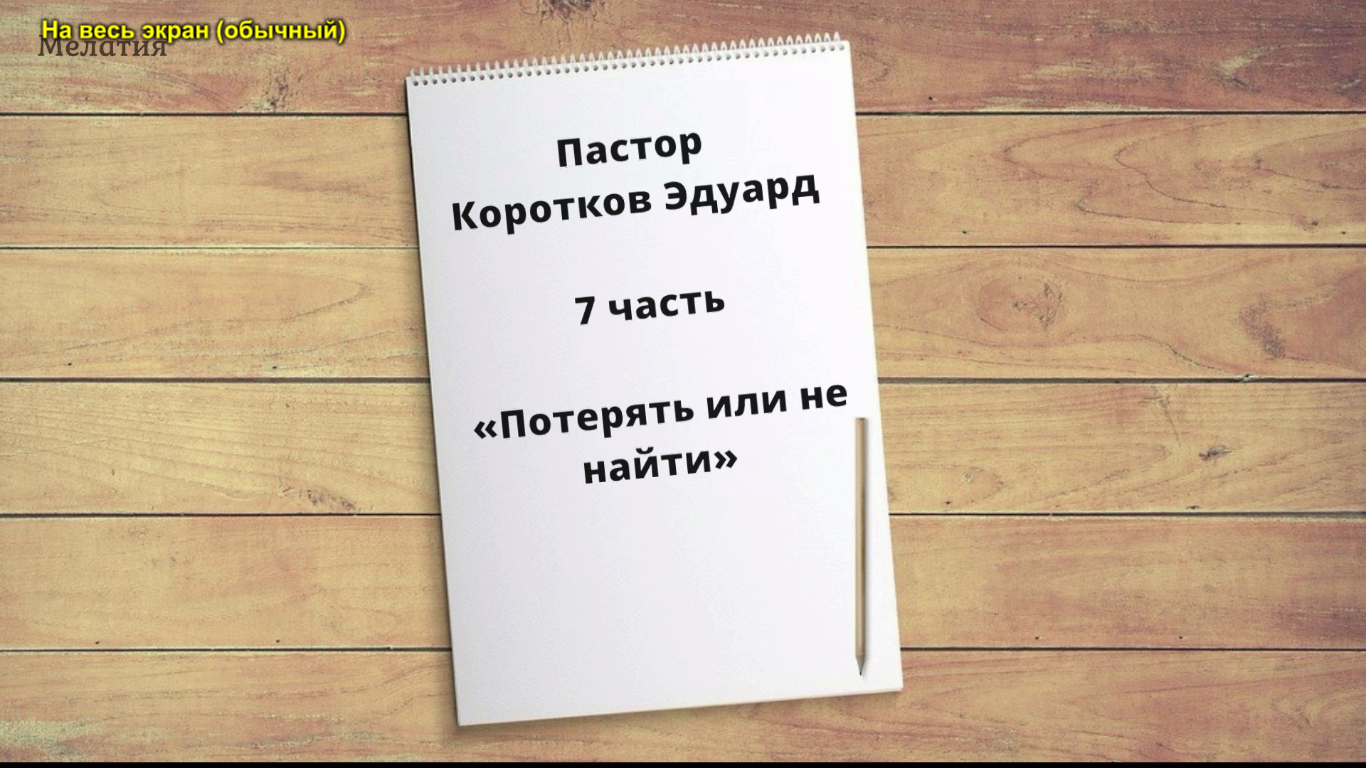 На весь экран (обычный)
Мелатия

Пастор
Коротков Эдуард

7 часть

«Потерять или не найти»